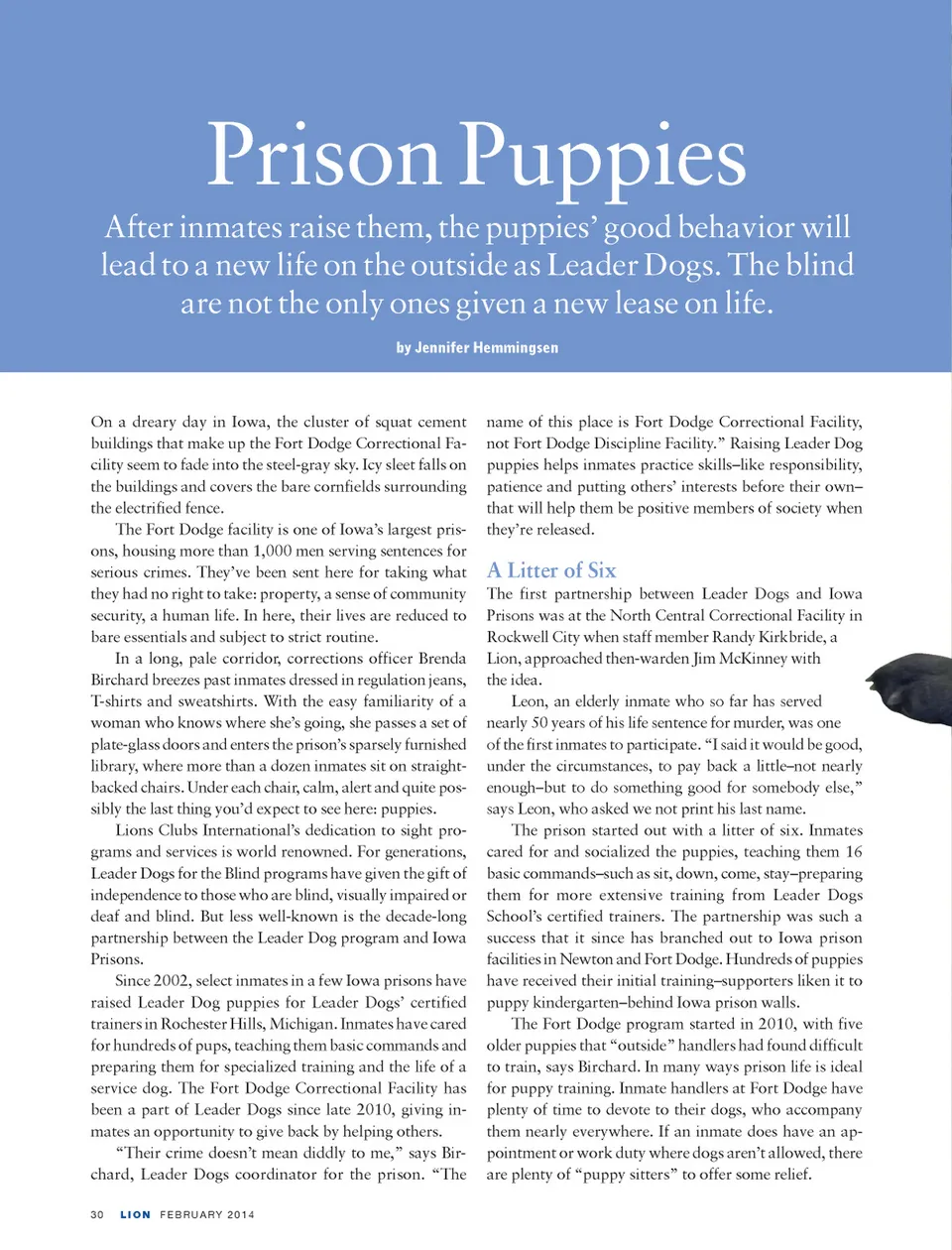 Prison Puppies

After inmates raise them, the puppies' good behavior will lead to a new life on the outside as Leader Dogs. The blind are not the only ones given a new lease on life.

by Jennifer Hemmingsen

On a dreary day in Iowa, the cluster of squat cement buildings that make up the Fort Dodge Correctional Facility seem to fade into the steel-gray sky. Icy sleet falls on the buildings and covers the bare cornfields surrounding the electrified fence.

The Fort Dodge facility is one of Iowa's largest prisons, housing more than 1,000 men serving sentences for serious crimes. They've been sent here for taking what they had no right to take: property, a sense of community security, a human life. In here, their lives are reduced to bare essentials and subject to strict routine.

In a long, pale corridor, corrections officer Brenda Birchard breezes past inmates dressed in regulation jeans, T-shirts and sweatshirts. With the easy familiarity of a woman who knows where she's going, she passes a set of plate-glass doors and enters the prison's sparsely furnished library, where more than a dozen inmates sit on straight-backed chairs. Under each chair, calm, alert and quite possibly the last thing you'd expect to see here: puppies.

Lions Clubs International's dedication to sight programs and services is world renowned. For generations, Leader Dogs for the Blind programs have given the gift of independence to those who are blind, visually impaired or deaf and blind. But less well-known is the decade-long partnership between the Leader Dog program and Iowa Prisons.

Since 2002, select inmates in a few Iowa prisons have raised Leader Dog puppies for Leader Dogs' certified trainers in Rochester Hills, Michigan. Inmates have cared for hundreds of pups, teaching them basic commands and preparing them for specialized training and the life of a service dog. The Fort Dodge Correctional Facility has been a part of Leader Dogs since late 2010, giving inmates an opportunity to give back by helping others.

"Their crime doesn't mean diddly to me," says Birchard, Leader Dogs coordinator for the prison. "The name of this place is Fort Dodge Correctional Facility, not Fort Dodge Discipline Facility." Raising Leader Dog puppies helps inmates practice skills–like responsibility, patience and putting others' interests before their own–that will help them be positive members of society when they're released.

A Litter of Six

The first partnership between Leader Dogs and Iowa Prisons was at the North Central Correctional Facility in Rockwell City when staff member Randy Kirkbride, a Lion, approached then-warden Jim McKinney with the idea.

Leon, an elderly inmate who so far has served nearly 50 years of his life sentence for murder, was one of the first inmates to participate. "I said it would be good, under the circumstances, to pay back a little–not nearly enough–but to do something good for somebody else," says Leon, who asked we not print his last name.

The prison started out with a litter of six. Inmates cared for and socialized the puppies, teaching them 16 basic commands–such as sit, down, come, stay–preparing them for more extensive training from Leader Dogs School's certified trainers. The partnership was such a success that it since has branched out to Iowa prison facilities in Newton and Fort Dodge. Hundreds of puppies have received their initial training–supporters liken it to puppy kindergarten–behind Iowa prison walls.

The Fort Dodge program started in 2010, with five older puppies that "outside" handlers had found difficult to train, says Birchard. In many ways prison life is ideal for puppy training. Inmate handlers at Fort Dodge have plenty of time to devote to their dogs, who accompany them nearly everywhere. If an inmate does have an appointment or work duty where dogs aren't allowed, there are plenty of "puppy sitters" to offer some relief.

30 LION FEBRUARY 2014